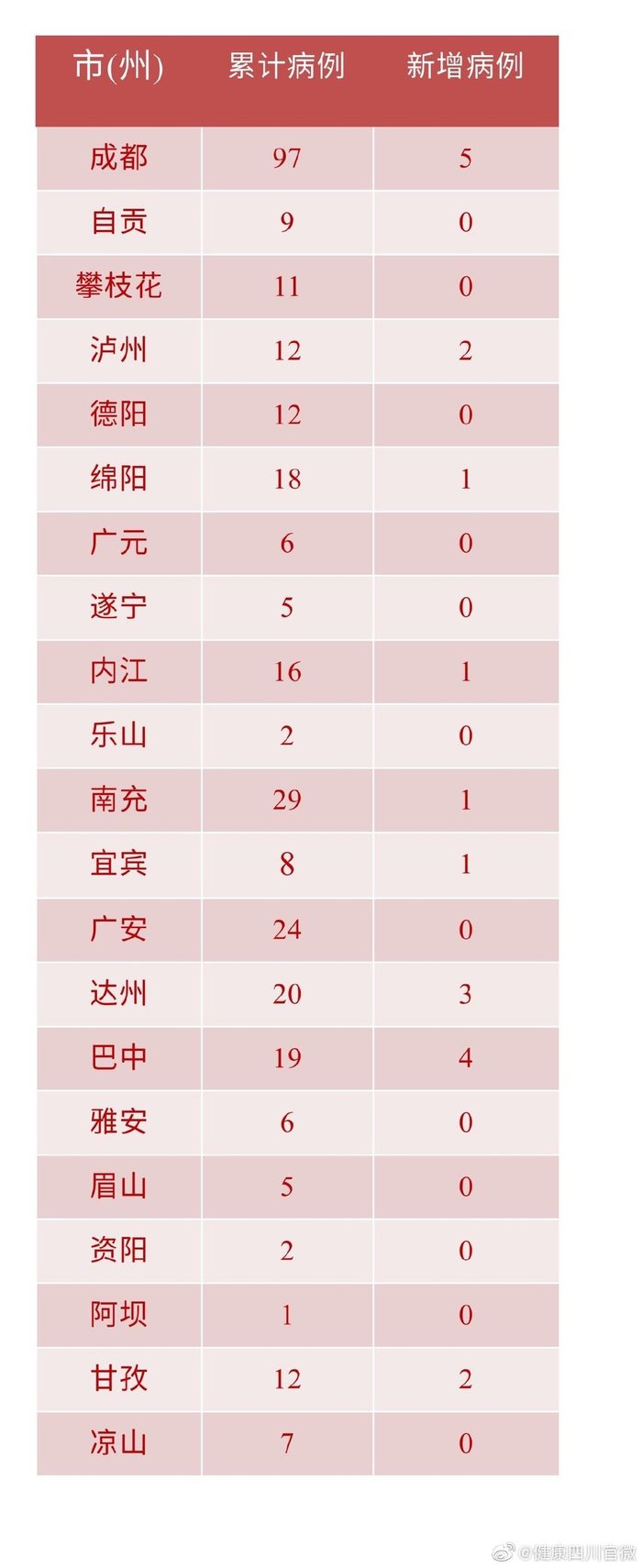 | 市(州) | 累计病例 | 新增病例 |
|---|---|---|
| 成都 | 97 | 5 |
| 自贡 | 9 | 0 |
| 攀枝花 | 11 | 0 |
| 泸州 | 12 | 2 |
| 德阳 | 12 | 0 |
| 绵阳 | 18 | 1 |
| 广元 | 6 | 0 |
| 遂宁 | 5 | 0 |
| 内江 | 16 | 1 |
| 乐山 | 2 | 0 |
| 南充 | 29 | 1 |
| 宜宾 | 8 | 1 |
| 广安 | 24 | 0 |
| 达州 | 20 | 3 |
| 巴中 | 19 | 4 |
| 雅安 | 6 | 0 |
| 眉山 | 5 | 0 |
| 资阳 | 2 | 0 |
| 阿坝 | 1 | 0 |
| 甘孜 | 12 | 2 |
| 凉山 | 7 | 0 |

@健康四川官微